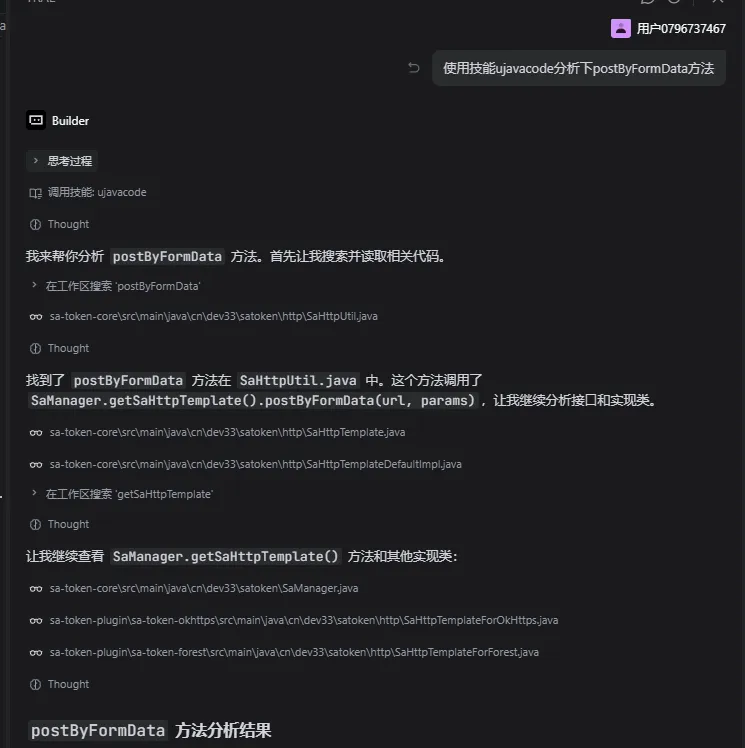 用户0796737467

使用技能ujavacode分析下postByFormData方法

Builder

思考过程

调用技能: ujavacode

Thought

我来帮你分析 postByFormData 方法。首先让我搜索并读取相关代码。

在工作区搜索 'postByFormData'

sa-token-core\src\main\java\cn\dev33\satoken\http\SaHttpUtil.java

Thought

找到了 postByFormData 方法在 SaHttpUtil.java 中。这个方法调用了 SaManager.getSaHttpTemplate().postByFormData(url, params)，让我继续分析接口和实现类。

sa-token-core\src\main\java\cn\dev33\satoken\http\SaHttpTemplate.java

sa-token-core\src\main\java\cn\dev33\satoken\http\SaHttpTemplateDefaultImpl.java

在工作区搜索 'getSaHttpTemplate'

Thought

让我继续查看 SaManager.getSaHttpTemplate() 方法和其他实现类:

sa-token-core\src\main\java\cn\dev33\satoken\SaManager.java

sa-token-plugin\sa-token-okhttps\src\main\java\cn\dev33\satoken\http\SaHttpTemplateForOkHttps.java

sa-token-plugin\sa-token-forest\src\main\java\cn\dev33\satoken\http\SaHttpTemplateForForest.java

Thought

postByFormData 方法分析结果